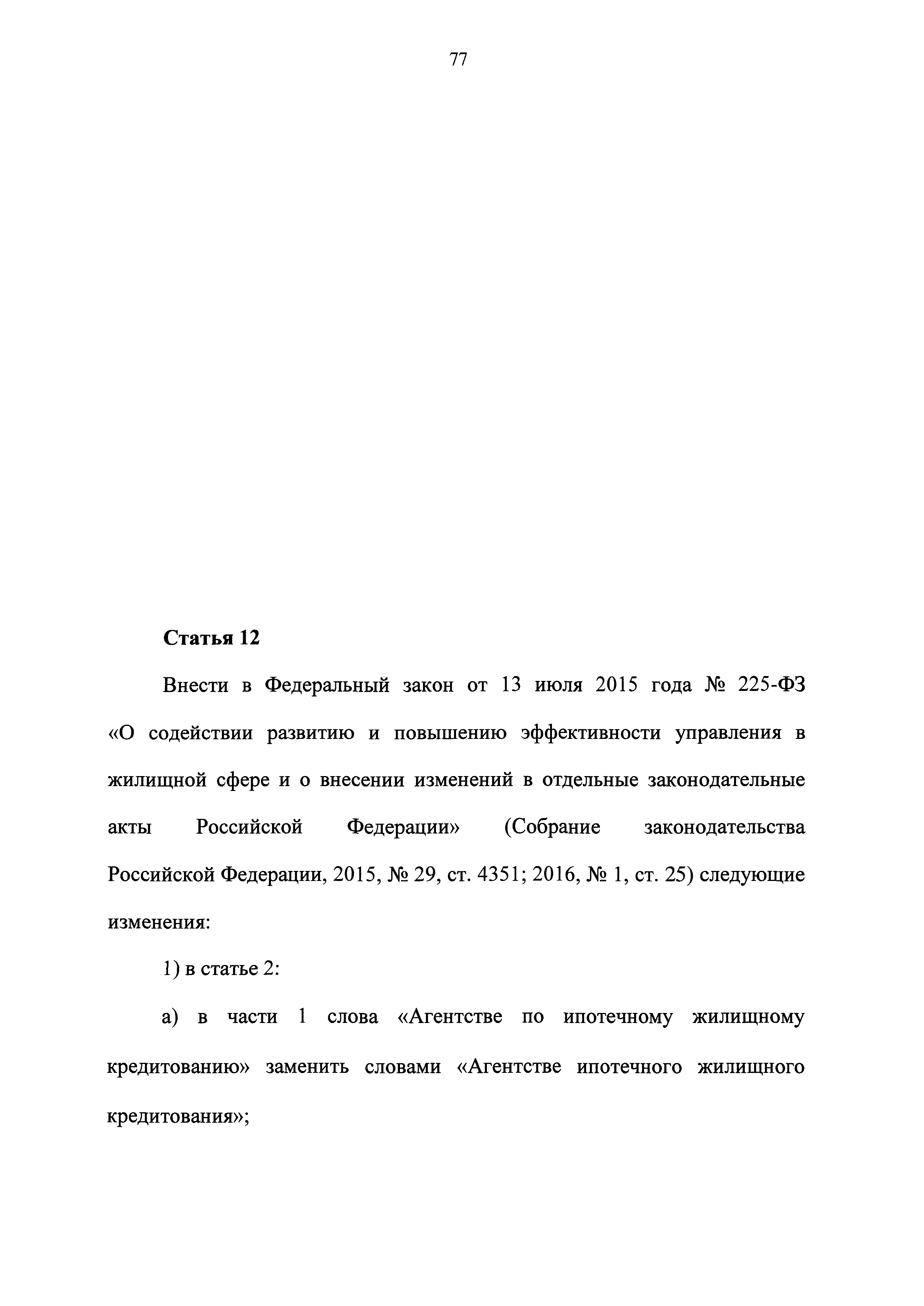 77

Статья 12

Внести в Федеральный закон от 13 июля 2015 года № 225-ФЗ «О содействии развитию и повышению эффективности управления в жилищной сфере и о внесении изменений в отдельные законодательные акты Российской Федерации» (Собрание законодательства Российской Федерации, 2015, № 29, ст. 4351; 2016, № 1, ст. 25) следующие изменения:

1) в статье 2:

а) в части 1 слова «Агентстве по ипотечному жилищному кредитованию» заменить словами «Агентстве ипотечного жилищного кредитования»;